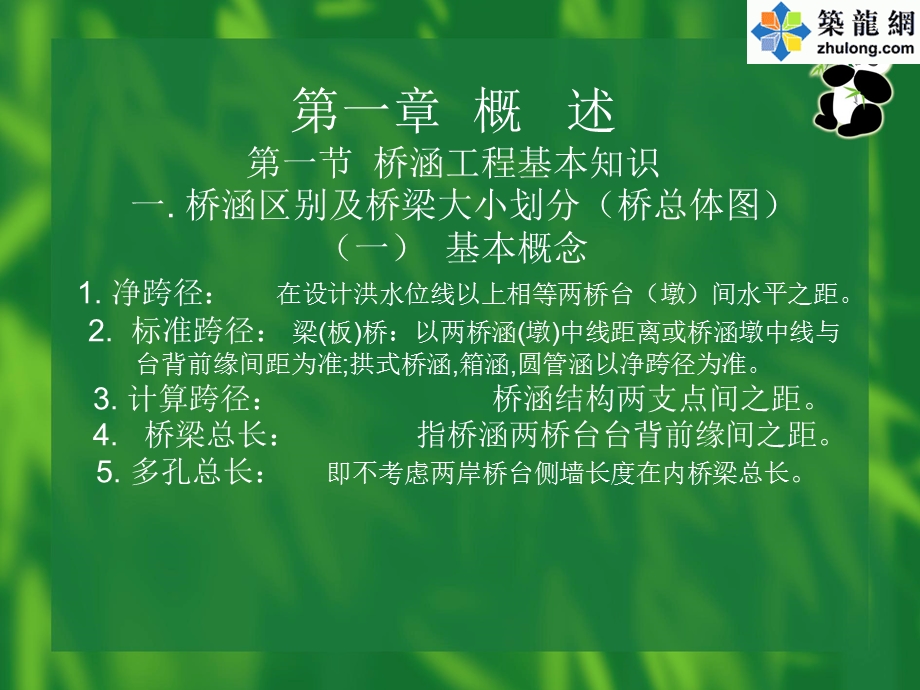 築龍網
zhulong.com

第一章 概 述
第一节 桥涵工程基本知识
一. 桥涵区别及桥梁大小划分（桥总体图）
（一） 基本概念

1. 净跨径： 在设计洪水位线以上相等两桥台（墩）间水平之距。
2. 标准跨径： 梁(板)桥：以两桥涵(墩)中线距离或桥涵墩中线与台背前缘间距为准;拱式桥涵,箱涵,圆管涵以净跨径为准。
3. 计算跨径： 桥涵结构两支点间之距。
4. 桥梁总长： 指桥涵两桥台台背前缘间之距。
5. 多孔总长： 即不考虑两岸桥台侧墙长度在内桥梁总长。